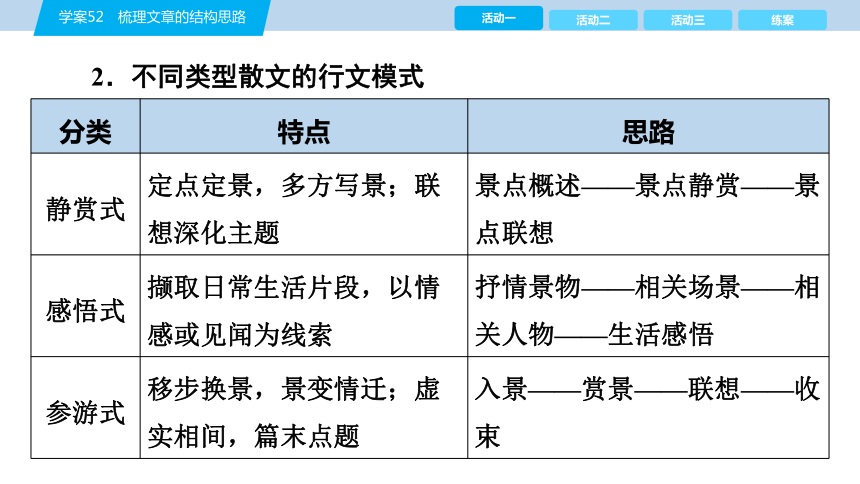 学案52　梳理文章的结构思路

活动一　活动二　活动三　练案

2．不同类型散文的行文模式

| 分类 | 特点 | 思路 |
|---|---|---|
| 静赏式 | 定点定景，多方写景；联想深化主题 | 景点概述——景点静赏——景点联想 |
| 感悟式 | 撷取日常生活片段，以情感或见闻为线索 | 抒情景物——相关场景——相关人物——生活感悟 |
| 参游式 | 移步换景，景变情迁；虚实相间，篇末点题 | 入景——赏景——联想——收束 |